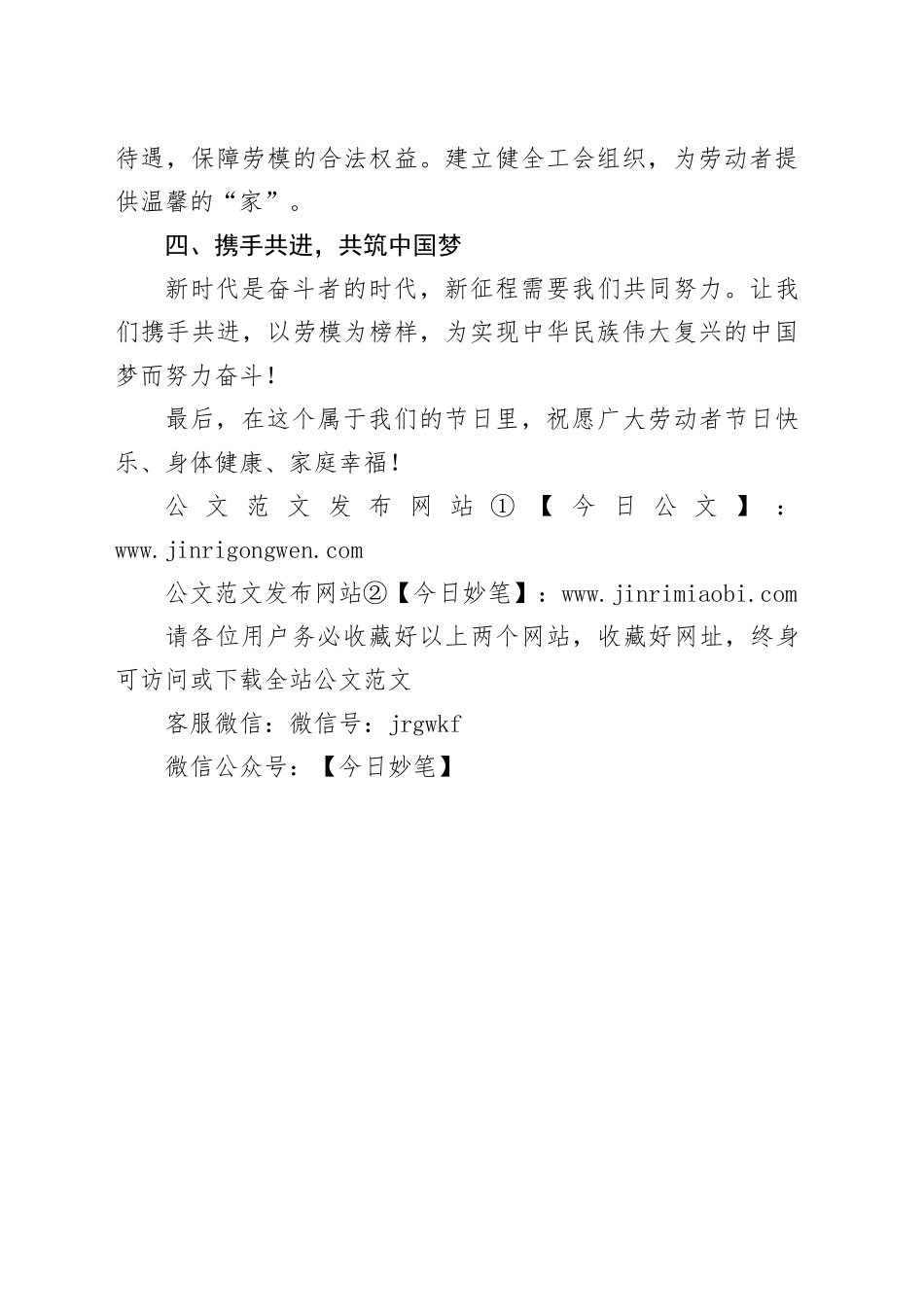 待遇，保障劳模的合法权益。建立健全工会组织，为劳动者提供温馨的“家”。

四、携手共进，共筑中国梦

新时代是奋斗者的时代，新征程需要我们共同努力。让我们携手共进，以劳模为榜样，为实现中华民族伟大复兴的中国梦而努力奋斗！

最后，在这个属于我们的节日里，祝愿广大劳动者节日快乐、身体健康、家庭幸福！

公文范文发布网站①【今日公文】：www.jinrigongwen.com

公文范文发布网站②【今日妙笔】：www.jinrimiaobi.com

请各位用户务必收藏好以上两个网站，收藏好网址，终身可访问或下载全站公文范文

客服微信：微信号：jrgwkf

微信公众号：【今日妙笔】